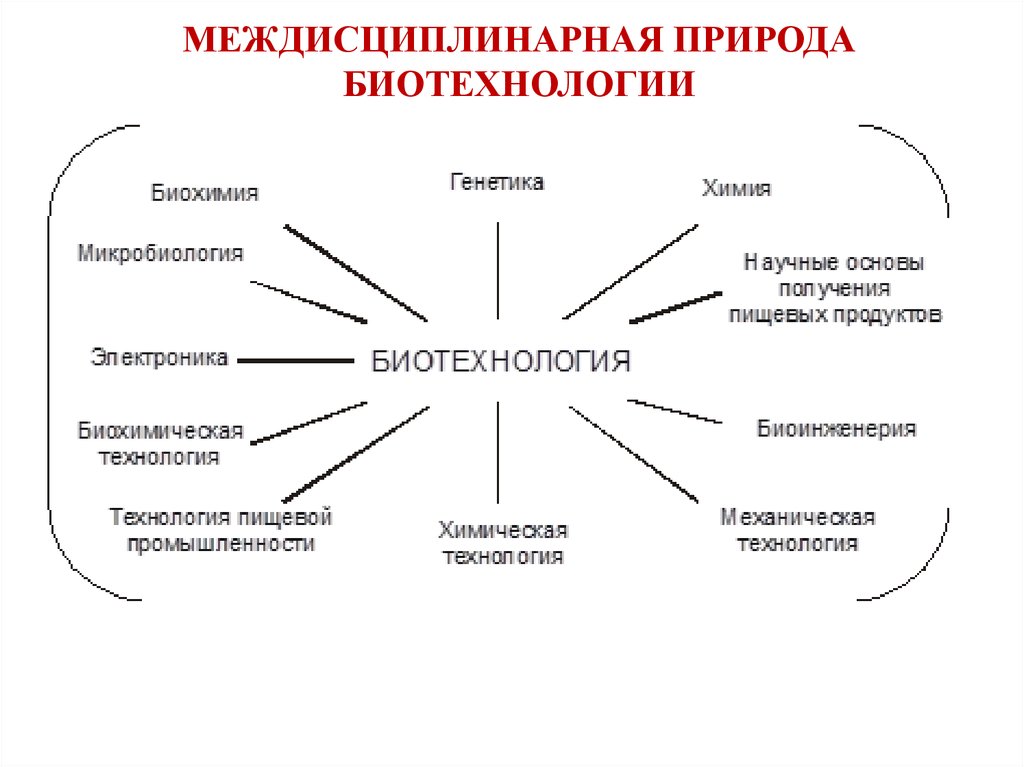 МЕЖДИСЦИПЛИНАРНАЯ ПРИРОДА БИОТЕХНОЛОГИИ

Биохимия

Генетика

Химия

Микробиология

Научные основы получения пищевых продуктов

Электроника

БИОТЕХНОЛОГИЯ

Биохимическая технология

Биоинженерия

Технология пищевой промышленности

Химическая технология

Механическая технология